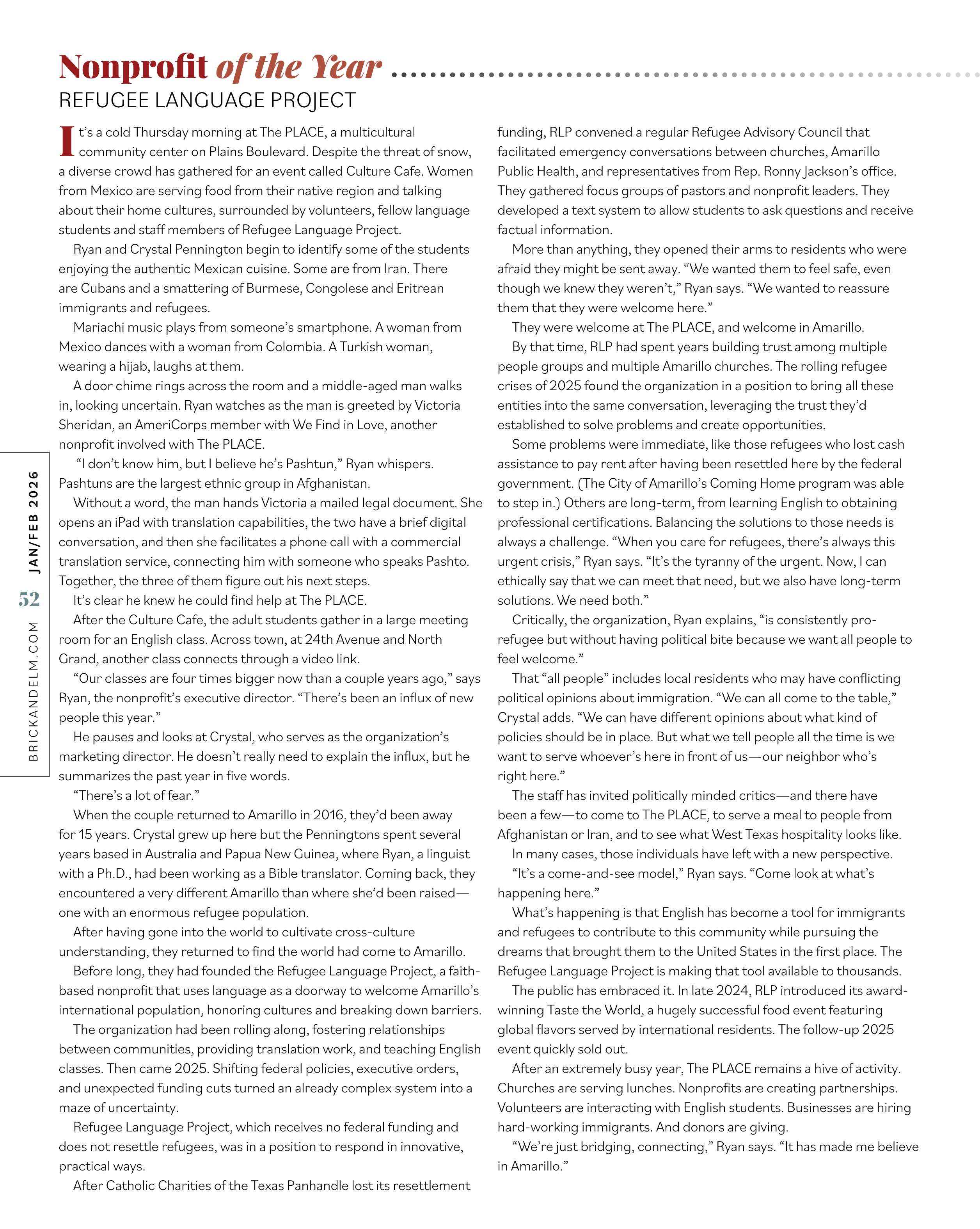 Nonprofit of the Year

REFUGEE LANGUAGE PROJECT

It's a cold Thursday morning at The PLACE, a multicultural community center on Plains Boulevard. Despite the threat of snow, a diverse crowd has gathered for an event called Culture Cafe. Women from Mexico are serving food from their native region and talking about their home cultures, surrounded by volunteers, fellow language students and staff members of Refugee Language Project.

Ryan and Crystal Pennington begin to identify some of the students enjoying the authentic Mexican cuisine. Some are from Iran. There are Cubans and a smattering of Burmese, Congolese and Eritrean immigrants and refugees.

Mariachi music plays from someone's smartphone. A woman from Mexico dances with a woman from Colombia. A Turkish woman, wearing a hijab, laughs at them.

A door chime rings across the room and a middle-aged man walks in, looking uncertain. Ryan watches as the man is greeted by Victoria Sheridan, an AmeriCorps member with We Find in Love, another nonprofit involved with The PLACE.

"I don't know him, but I believe he's Pashtun," Ryan whispers. Pashtuns are the largest ethnic group in Afghanistan.

Without a word, the man hands Victoria a mailed legal document. She opens an iPad with translation capabilities, the two have a brief digital conversation, and then she facilitates a phone call with a commercial translation service, connecting him with someone who speaks Pashto. Together, the three of them figure out his next steps.

It's clear he knew he could find help at The PLACE.

After the Culture Cafe, the adult students gather in a large meeting room for an English class. Across town, at 24th Avenue and North Grand, another class connects through a video link.

"Our classes are four times bigger now than a couple years ago," says Ryan, the nonprofit's executive director. "There's been an influx of new people this year."

He pauses and looks at Crystal, who serves as the organization's marketing director. He doesn't really need to explain the influx, but he summarizes the past year in five words.

"There's a lot of fear."

When the couple returned to Amarillo in 2016, they'd been away for 15 years. Crystal grew up here but the Penningtons spent several years based in Australia and Papua New Guinea, where Ryan, a linguist with a Ph.D., had been working as a Bible translator. Coming back, they encountered a very different Amarillo than where she'd been raised—one with an enormous refugee population.

After having gone into the world to cultivate cross-culture understanding, they returned to find the world had come to Amarillo.

Before long, they had founded the Refugee Language Project, a faith-based nonprofit that uses language as a doorway to welcome Amarillo's international population, honoring cultures and breaking down barriers.

The organization had been rolling along, fostering relationships between communities, providing translation work, and teaching English classes. Then came 2025. Shifting federal policies, executive orders, and unexpected funding cuts turned an already complex system into a maze of uncertainty.

Refugee Language Project, which receives no federal funding and does not resettle refugees, was in a position to respond in innovative, practical ways.

After Catholic Charities of the Texas Panhandle lost its resettlement funding, RLP convened a regular Refugee Advisory Council that facilitated emergency conversations between churches, Amarillo Public Health, and representatives from Rep. Ronny Jackson's office. They gathered focus groups of pastors and nonprofit leaders. They developed a text system to allow students to ask questions and receive factual information.

More than anything, they opened their arms to residents who were afraid they might be sent away. "We wanted them to feel safe, even though we knew they weren't," Ryan says. "We wanted to reassure them that they were welcome here."

They were welcome at The PLACE, and welcome in Amarillo.

By that time, RLP had spent years building trust among multiple people groups and multiple Amarillo churches. The rolling refugee crises of 2025 found the organization in a position to bring all these entities into the same conversation, leveraging the trust they'd established to solve problems and create opportunities.

Some problems were immediate, like those refugees who lost cash assistance to pay rent after having been resettled here by the federal government. (The City of Amarillo's Coming Home program was able to step in.) Others are long-term, from learning English to obtaining professional certifications. Balancing the solutions to those needs is always a challenge. "When you care for refugees, there's always this urgent crisis," Ryan says. "It's the tyranny of the urgent. Now, I can ethically say that we can meet that need, but we also have long-term solutions. We need both."

Critically, the organization, Ryan explains, "is consistently pro-refugee but without having political bite because we want all people to feel welcome."

That "all people" includes local residents who may have conflicting political opinions about immigration. "We can all come to the table," Crystal adds. "We can have different opinions about what kind of policies should be in place. But what we tell people all the time is we want to serve whoever's here in front of us—our neighbor who's right here."

The staff has invited politically minded critics—and there have been a few—to come to The PLACE, to serve a meal to people from Afghanistan or Iran, and to see what West Texas hospitality looks like.

In many cases, those individuals have left with a new perspective.

"It's a come-and-see model," Ryan says. "Come look at what's happening here."

What's happening is that English has become a tool for immigrants and refugees to contribute to this community while pursuing the dreams that brought them to the United States in the first place. The Refugee Language Project is making that tool available to thousands.

The public has embraced it. In late 2024, RLP introduced its award-winning Taste the World, a hugely successful food event featuring global flavors served by international residents. The follow-up 2025 event quickly sold out.

After an extremely busy year, The PLACE remains a hive of activity. Churches are serving lunches. Nonprofits are creating partnerships. Volunteers are interacting with English students. Businesses are hiring hard-working immigrants. And donors are giving.

"We're just bridging, connecting," Ryan says. "It has made me believe in Amarillo."

BRICKANDELM.COM 52 JAN/FEB 2026